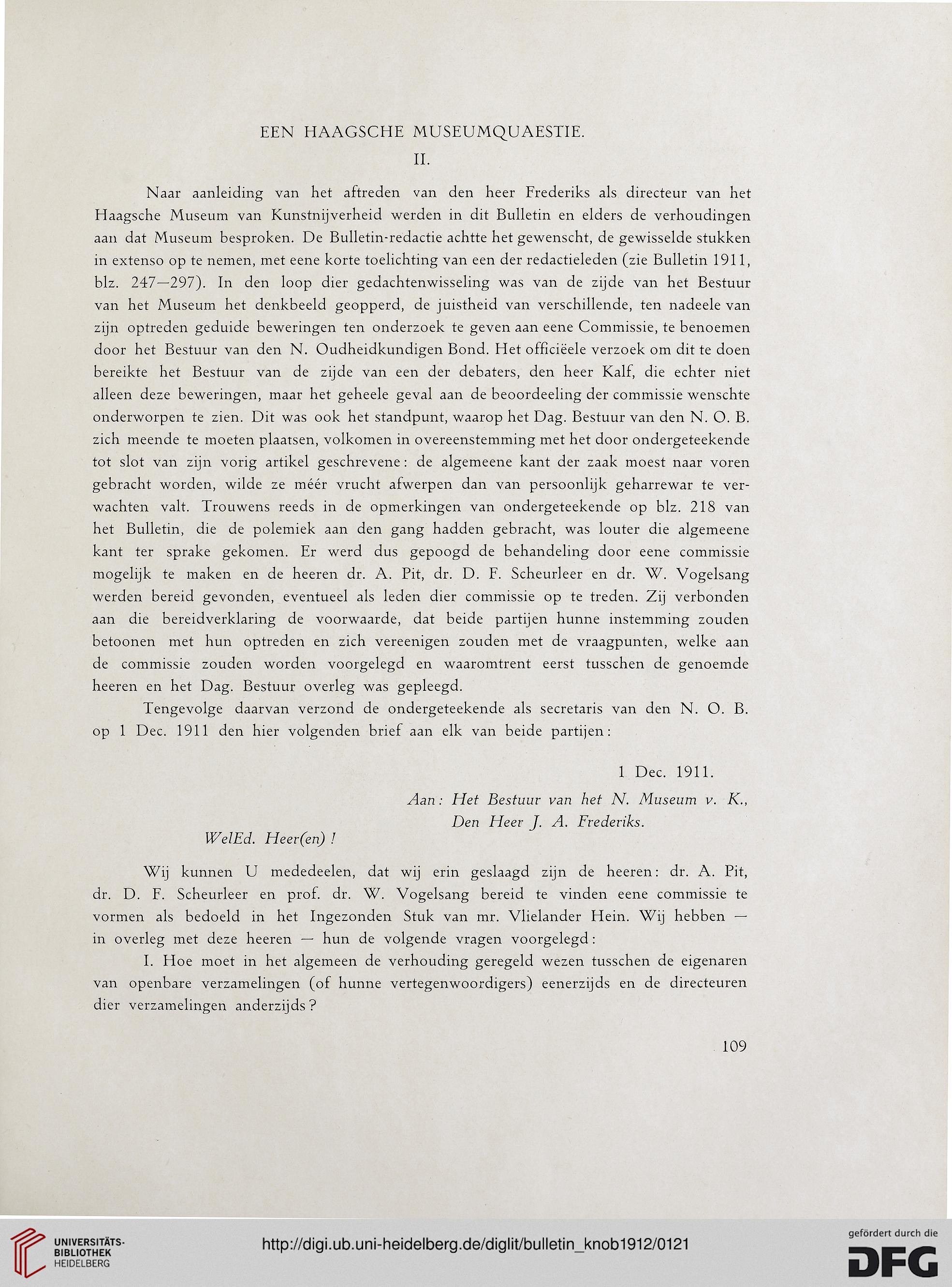 EEN HAAGSCHE MUSEUMQUAESTIE.

II.

Naar aanleiding van het aftreden van den heer Frederiks als directeur van het Haagsche Museum van Kunstnijverheid werden in dit Bulletin en elders de verhoudingen aan dat Museum besproken. De Bulletin-redactie achtte het gewenscht, de gewisselde stukken in extenso op te nemen, met eene korte toelichting van een der redactieleden (zie Bulletin 1911, blz. 247—297). In den loop dier gedachtenwisseling was van de zijde van het Bestuur van het Museum het denkbeeld geopperd, de juistheid van verschillende, ten nadeele van zijn optreden geduide beweringen ten onderzoek te geven aan eene Commissie, te benoemen door het Bestuur van den N. Oudheidkundigen Bond. Het officiëele verzoek om dit te doen bereikte het Bestuur van de zijde van een der debaters, den heer Kalf, die echter niet alleen deze beweringen, maar het geheele geval aan de beoordeeling der commissie wenschte onderworpen te zien. Dit was ook het standpunt, waarop het Dag. Bestuur van den N. O. B. zich meende te moeten plaatsen, volkomen in overeenstemming met het door ondergeteekende tot slot van zijn vorig artikel geschrevene: de algemeene kant der zaak moest naar voren gebracht worden, wilde ze méér vrucht afwerpen dan van persoonlijk geharrewar te verwachten valt. Trouwens reeds in de opmerkingen van ondergeteekende op blz. 218 van het Bulletin, die de polemiek aan den gang hadden gebracht, was louter die algemeene kant ter sprake gekomen. Er werd dus gepoogd de behandeling door eene commissie mogelijk te maken en de heeren dr. A. Pit, dr. D. F. Scheurleer en dr. W. Vogelsang werden bereid gevonden, eventueel als leden dier commissie op te treden. Zij verbonden aan die bereidverklaring de voorwaarde, dat beide partijen hunne instemming zouden betoonen met hun optreden en zich vereenigen zouden met de vraagpunten, welke aan de commissie zouden worden voorgelegd en waaromtrent eerst tusschen de genoemde heeren en het Dag. Bestuur overleg was gepleegd.

Tengevolge daarvan verzond de ondergeteekende als secretaris van den N. O. B. op 1 Dec. 1911 den hier volgenden brief aan elk van beide partijen:

1 Dec. 1911.

Aan: Het Bestuur van het N. Museum v. K.,
Den Heer J. A. Frederiks.

WelEd. Heer(en)!

Wij kunnen U mededeelen, dat wij erin geslaagd zijn de heeren: dr. A. Pit, dr. D. F. Scheurleer en prof. dr. W. Vogelsang bereid te vinden eene commissie te vormen als bedoeld in het Ingezonden Stuk van mr. Vlielander Hein. Wij hebben — in overleg met deze heeren — hun de volgende vragen voorgelegd:

I. Hoe moet in het algemeen de verhouding geregeld wezen tusschen de eigenaren van openbare verzamelingen (of hunne vertegenwoordigers) eenerzijds en de directeuren dier verzamelingen anderzijds?

109

UNIVERSITÄTS-BIBLIOTHEK HEIDELBERG

http://digi.ub.uni-heidelberg.de/diglit/bulletin_knob1912/0121

gefördert durch die DFG